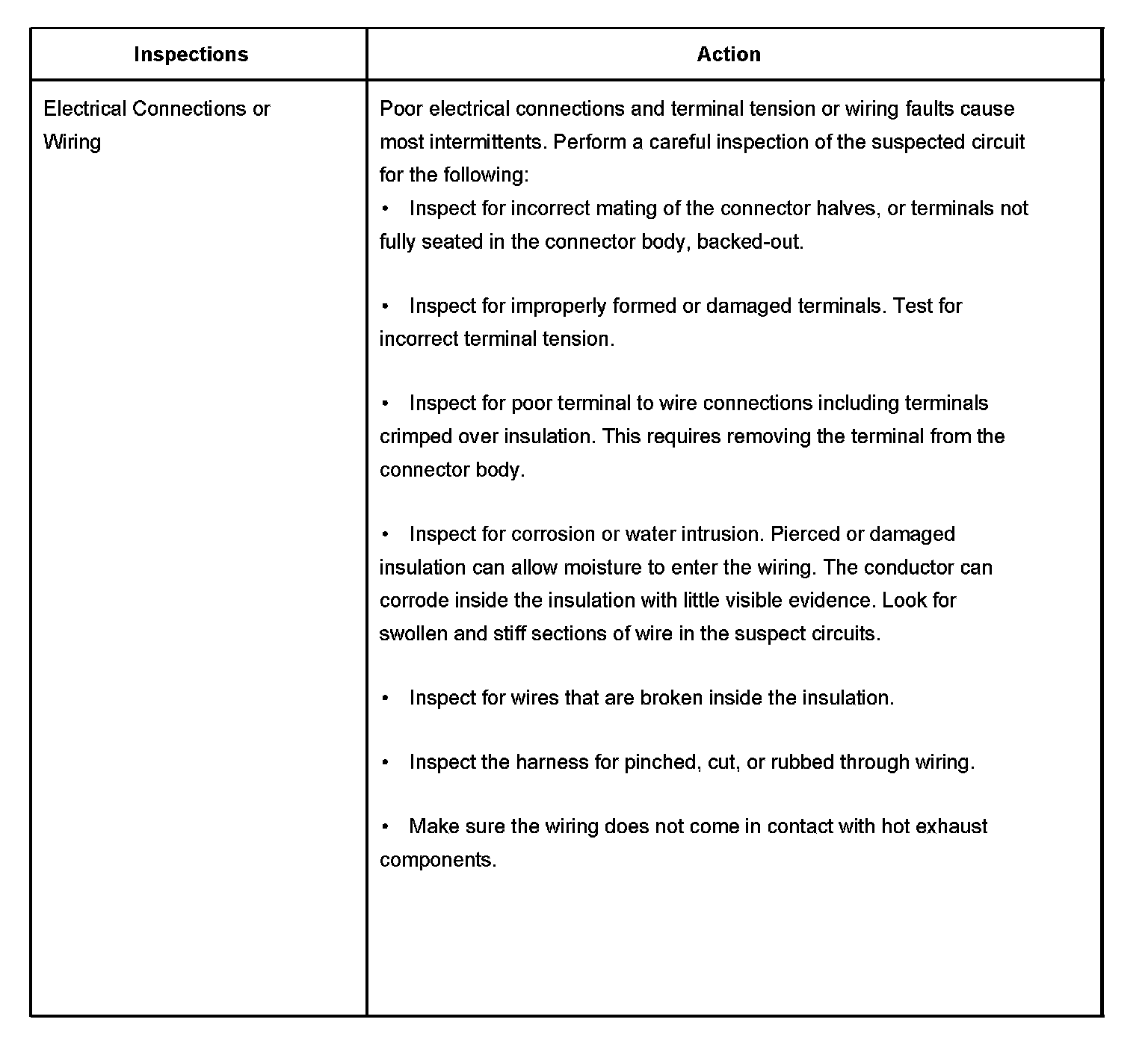 | Inspections | Action |
|---|---|
| Electrical Connections or Wiring | Poor electrical connections and terminal tension or wiring faults cause most intermittents. Perform a careful inspection of the suspected circuit for the following:<br>• Inspect for incorrect mating of the connector halves, or terminals not fully seated in the connector body, backed-out.<br><br>• Inspect for improperly formed or damaged terminals. Test for incorrect terminal tension.<br><br>• Inspect for poor terminal to wire connections including terminals crimped over insulation. This requires removing the terminal from the connector body.<br><br>• Inspect for corrosion or water intrusion. Pierced or damaged insulation can allow moisture to enter the wiring. The conductor can corrode inside the insulation with little visible evidence. Look for swollen and stiff sections of wire in the suspect circuits.<br><br>• Inspect for wires that are broken inside the insulation.<br><br>• Inspect the harness for pinched, cut, or rubbed through wiring.<br><br>• Make sure the wiring does not come in contact with hot exhaust components. |